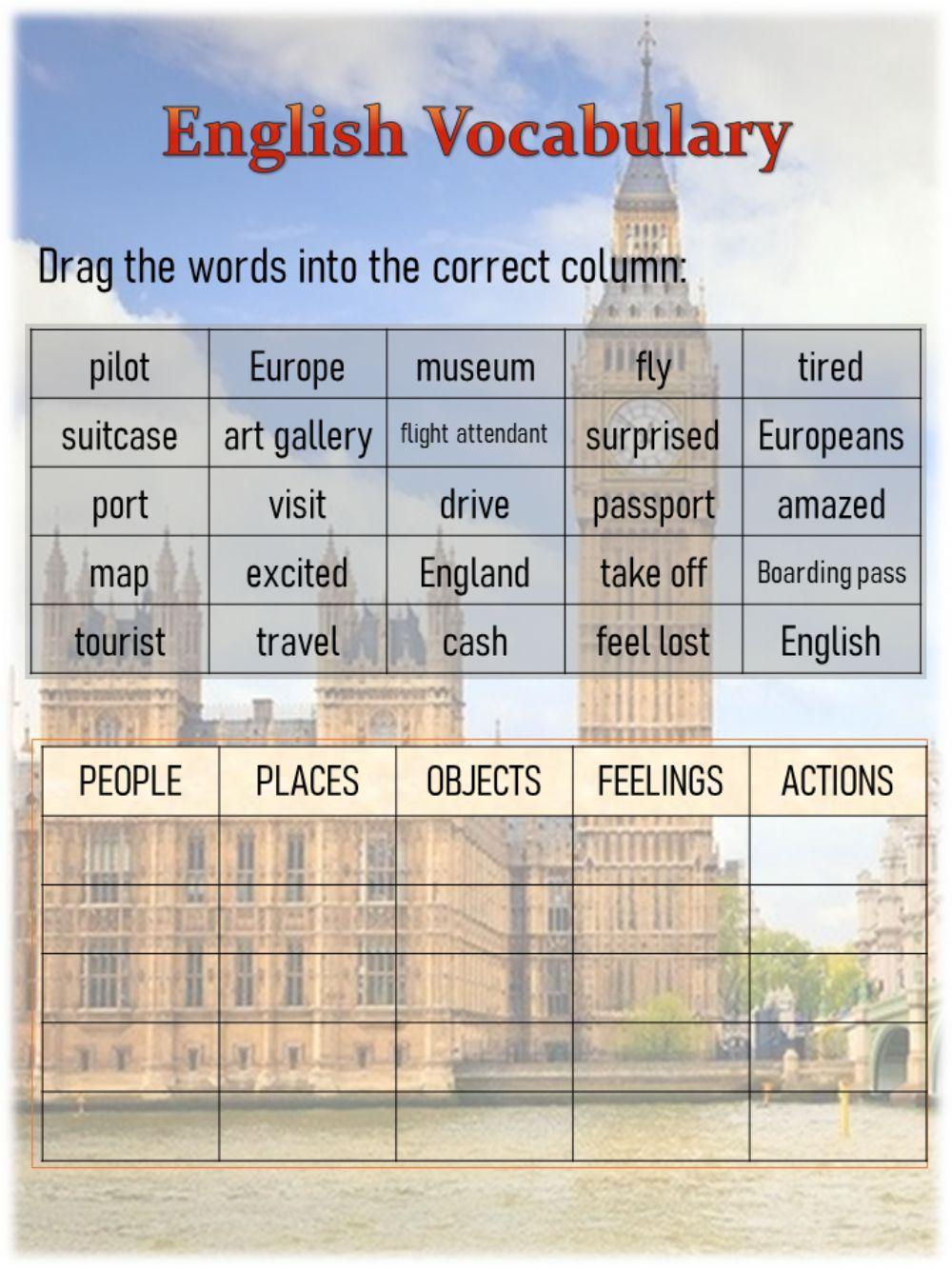 English Vocabulary

Drag the words into the correct column:

| pilot | Europe | museum | fly | tired |
|---|---|---|---|---|
| suitcase | art gallery | flight attendant | surprised | Europeans |
| port | visit | drive | passport | amazed |
| map | excited | England | take off | Boarding pass |
| tourist | travel | cash | feel lost | English |

| PEOPLE | PLACES | OBJECTS | FEELINGS | ACTIONS |
|---|---|---|---|---|
| | | | | |
| | | | | |
| | | | | |
| | | | | |
| | | | | |